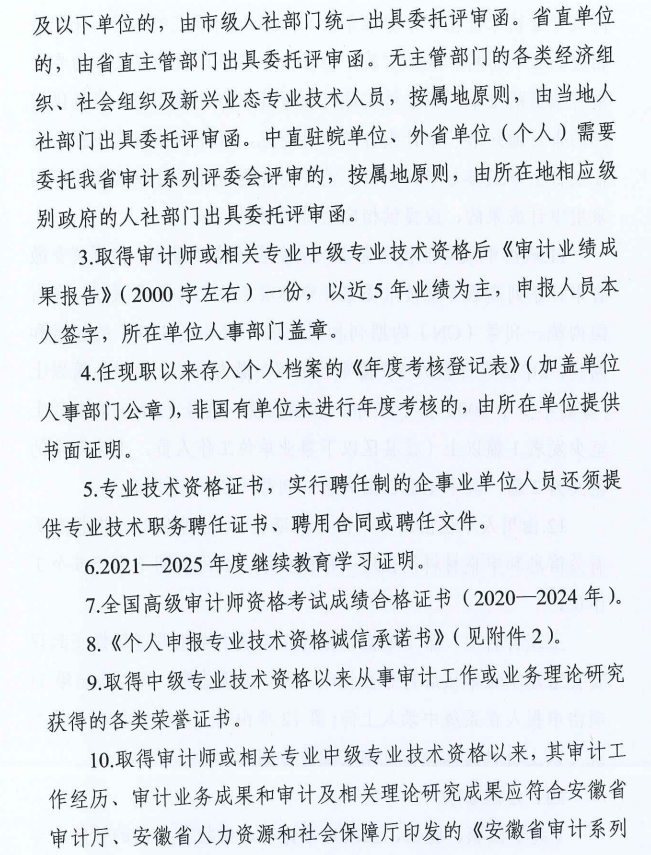 及以下单位的，由市级人社部门统一出具委托评审函。省直单位的，由省直主管部门出具委托评审函。无主管部门的各类经济组织、社会组织及新兴业态专业技术人员，按属地原则，由当地人社部门出具委托评审函。中直驻皖单位、外省单位（个人）需要委托我省审计系列评委会评审的，按属地原则，由所在地相应级别政府的人社部门出具委托评审函。

3.取得审计师或相关专业中级专业技术资格后《审计业绩成果报告》（2000字左右）一份，以近5年业绩为主，申报人员本人签字，所在单位人事部门盖章。

4.任现职以来存入个人档案的《年度考核登记表》（加盖单位人事部门公章），非国有单位未进行年度考核的，由所在单位提供书面证明。

5.专业技术资格证书，实行聘任制的企事业单位人员还须提供专业技术职务聘任证书、聘用合同或聘任文件。

6.2021—2025年度继续教育学习证明。

7.全国高级审计师资格考试成绩合格证书（2020—2024年）。

8.《个人申报专业技术资格诚信承诺书》（见附件2）。

9.取得中级专业技术资格以来从事审计工作或业务理论研究获得的各类荣誉证书。

10.取得审计师或相关专业中级专业技术资格以来，其审计工作经历、审计业务成果和审计及相关理论研究成果应符合安徽省审计厅、安徽省人力资源和社会保障厅印发的《安徽省审计系列